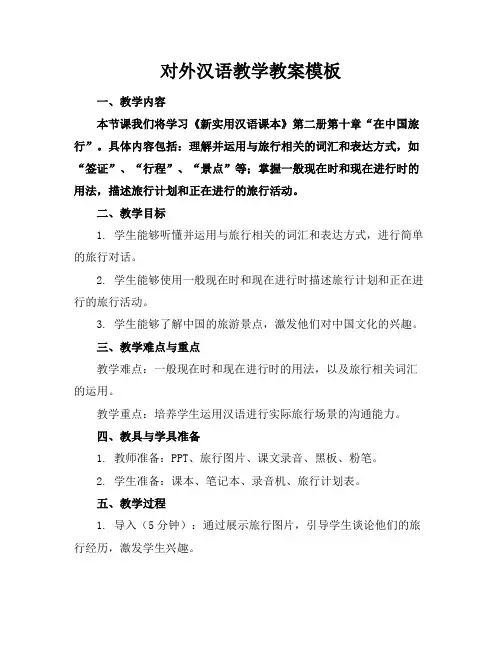 对外汉语教学教案模板

一、教学内容

本节课我们将学习《新实用汉语课本》第二册第十章“在中国旅行”。具体内容包括：理解并运用与旅行相关的词汇和表达方式，如“签证”、“行程”、“景点”等；掌握一般现在时和现在进行时的用法，描述旅行计划和正在进行的旅行活动。

二、教学目标

1. 学生能够听懂并运用与旅行相关的词汇和表达方式，进行简单的旅行对话。

2. 学生能够使用一般现在时和现在进行时描述旅行计划和正在进行的旅行活动。

3. 学生能够了解中国的旅游景点，激发他们对中国文化的兴趣。

三、教学难点与重点

教学难点：一般现在时和现在进行时的用法，以及旅行相关词汇的运用。

教学重点：培养学生运用汉语进行实际旅行场景的沟通能力。

四、教具与学具准备

1. 教师准备：PPT、旅行图片、课文录音、黑板、粉笔。

2. 学生准备：课本、笔记本、录音机、旅行计划表。

五、教学过程

1. 导入（5分钟）：通过展示旅行图片，引导学生谈论他们的旅行经历，激发学生兴趣。